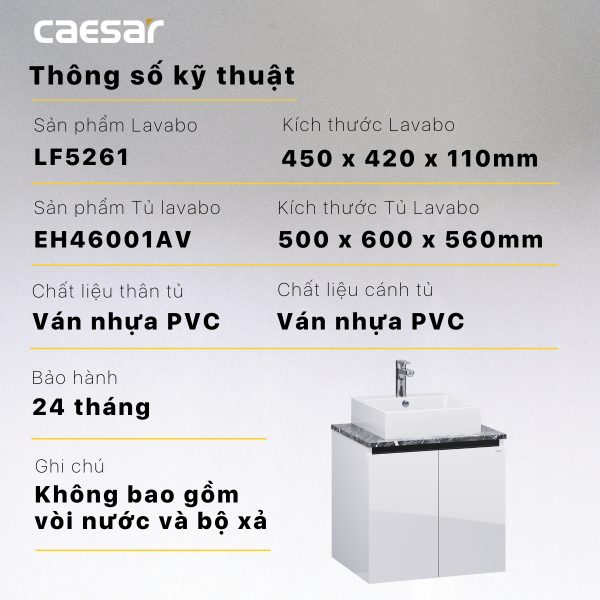 caesar

Thông số kỹ thuật

Sản phẩm Lavabo
LF5261

Kích thước Lavabo
450 x 420 x 110mm

Sản phẩm Tủ lavabo
EH46001AV

Kích thước Tủ Lavabo
500 x 600 x 560mm

Chất liệu thân tủ
Ván nhựa PVC

Chất liệu cánh tủ
Ván nhựa PVC

Bảo hành
24 tháng

Ghi chú
Không bao gồm vòi nước và bộ xả